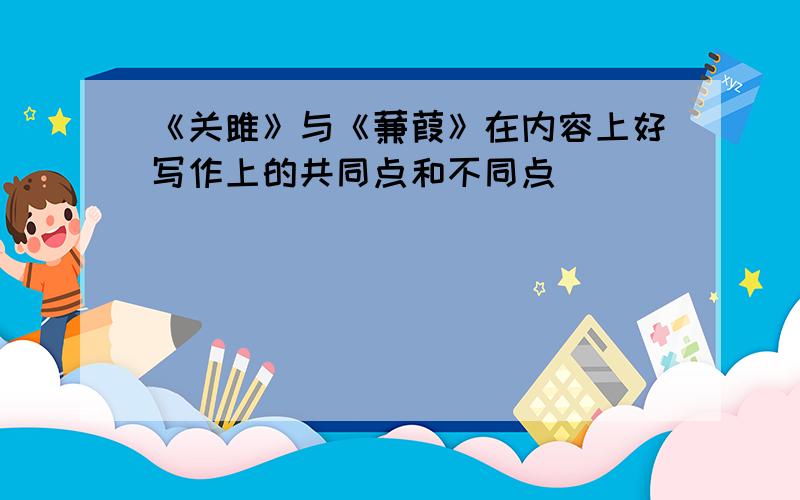 《关雎》与《蒹葭》在内容上好写作上的共同点和不同点

xyz